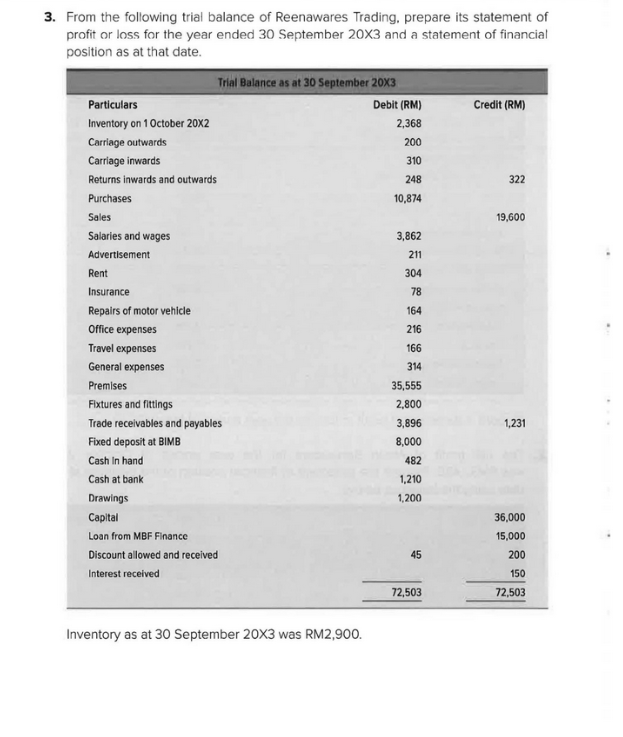 3. From the following trial balance of Reenawares Trading, prepare its statement of profit or loss for the year ended 30 September 20X3 and a statement of financial position as at that date.

Trial Balance as at 30 September 20X3

| Particulars | Debit (RM) | Credit (RM) |
|---|---|---|
| Inventory on 1 October 20X2 | 2,368 | |
| Carriage outwards | 200 | |
| Carriage inwards | 310 | |
| Returns inwards and outwards | 248 | 322 |
| Purchases | 10,874 | |
| Sales | | 19,600 |
| Salaries and wages | 3,862 | |
| Advertisement | 211 | |
| Rent | 304 | |
| Insurance | 78 | |
| Repairs of motor vehicle | 164 | |
| Office expenses | 216 | |
| Travel expenses | 166 | |
| General expenses | 314 | |
| Premises | 35,555 | |
| Fixtures and fittings | 2,800 | |
| Trade receivables and payables | 3,896 | 1,231 |
| Fixed deposit at BIMB | 8,000 | |
| Cash in hand | 482 | |
| Cash at bank | 1,210 | |
| Drawings | 1,200 | |
| Capital | | 36,000 |
| Loan from MBF Finance | | 15,000 |
| Discount allowed and received | 45 | 200 |
| Interest received | | 150 |
| | 72,503 | 72,503 |

Inventory as at 30 September 20X3 was RM2,900.